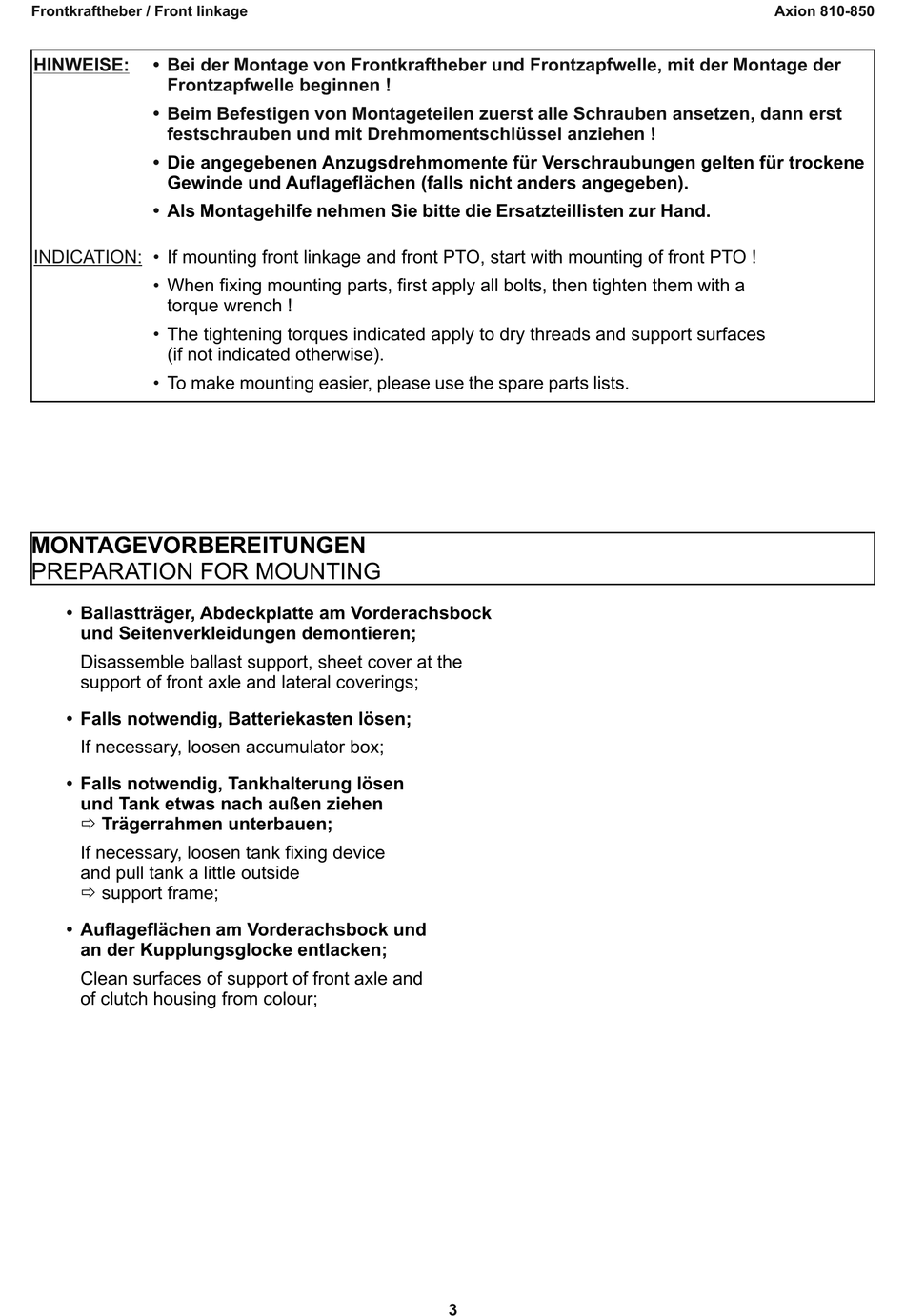 Frontkraftheber / Front linkage

Axion 810-850

HINWEISE:
• Bei der Montage von Frontkraftheber und Frontzapfwelle, mit der Montage der Frontzapfwelle beginnen !
• Beim Befestigen von Montageteilen zuerst alle Schrauben ansetzen, dann erst festschrauben und mit Drehmomentschlüssel anziehen !
• Die angegebenen Anzugsdrehmomente für Verschraubungen gelten für trockene Gewinde und Auflageflächen (falls nicht anders angegeben).
• Als Montagehilfe nehmen Sie bitte die Ersatzteillisten zur Hand.

INDICATION:
• If mounting front linkage and front PTO, start with mounting of front PTO !
• When fixing mounting parts, first apply all bolts, then tighten them with a torque wrench !
• The tightening torques indicated apply to dry threads and support surfaces (if not indicated otherwise).
• To make mounting easier, please use the spare parts lists.

MONTAGEVORBEREITUNGEN
PREPARATION FOR MOUNTING

• Ballastträger, Abdeckplatte am Vorderachsbock und Seitenverkleidungen demontieren;
Disassemble ballast support, sheet cover at the support of front axle and lateral coverings;

• Falls notwendig, Batteriekasten lösen;
If necessary, loosen accumulator box;

• Falls notwendig, Tankhalterung lösen und Tank etwas nach außen ziehen
⇨ Trägerrahmen unterbauen;
If necessary, loosen tank fixing device and pull tank a little outside
⇨ support frame;

• Auflageflächen am Vorderachsbock und an der Kupplungsglocke entlacken;
Clean surfaces of support of front axle and of clutch housing from colour;

3